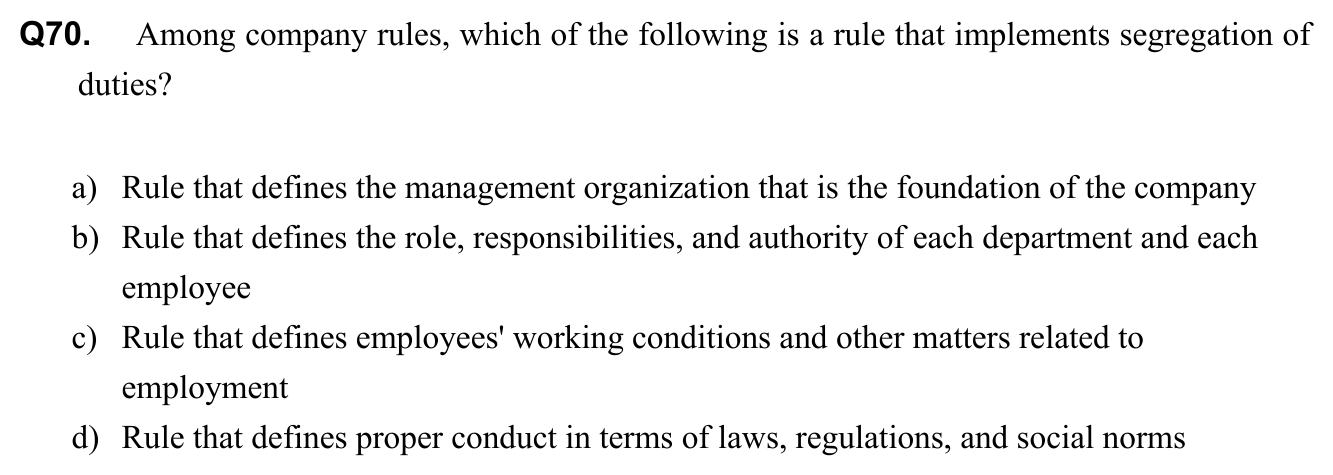 Q70. Among company rules, which of the following is a rule that implements segregation of duties?

a) Rule that defines the management organization that is the foundation of the company
b) Rule that defines the role, responsibilities, and authority of each department and each employee
c) Rule that defines employees' working conditions and other matters related to employment
d) Rule that defines proper conduct in terms of laws, regulations, and social norms